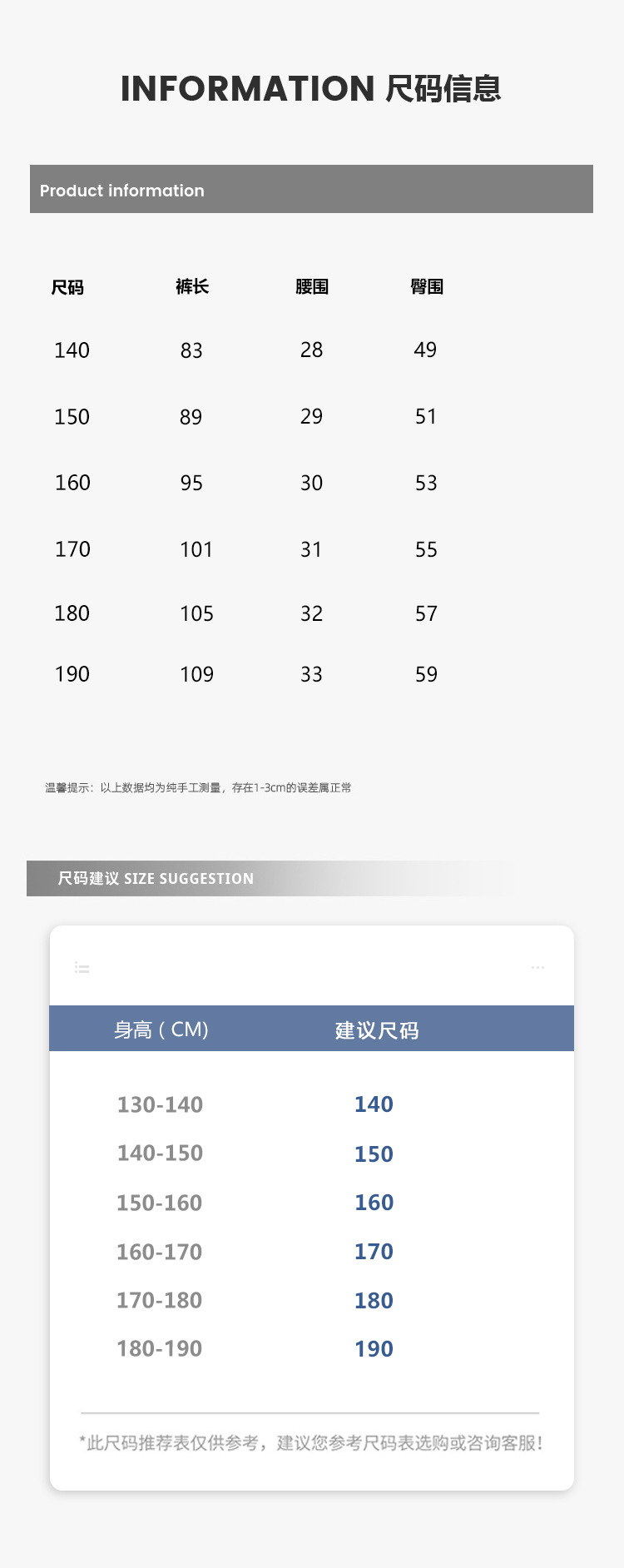 INFORMATION 尺码信息

Product information

| 尺码 | 裤长 | 腰围 | 臀围 |
|---|---|---|---|
| 140 | 83 | 28 | 49 |
| 150 | 89 | 29 | 51 |
| 160 | 95 | 30 | 53 |
| 170 | 101 | 31 | 55 |
| 180 | 105 | 32 | 57 |
| 190 | 109 | 33 | 59 |

温馨提示：以上数据均为纯手工测量，存在1-3cm的误差属正常

尺码建议 SIZE SUGGESTION

| 身高（CM) | 建议尺码 |
|---|---|
| 130-140 | 140 |
| 140-150 | 150 |
| 150-160 | 160 |
| 160-170 | 170 |
| 170-180 | 180 |
| 180-190 | 190 |

*此尺码推荐表仅供参考，建议您参考尺码表选购或咨询客服！